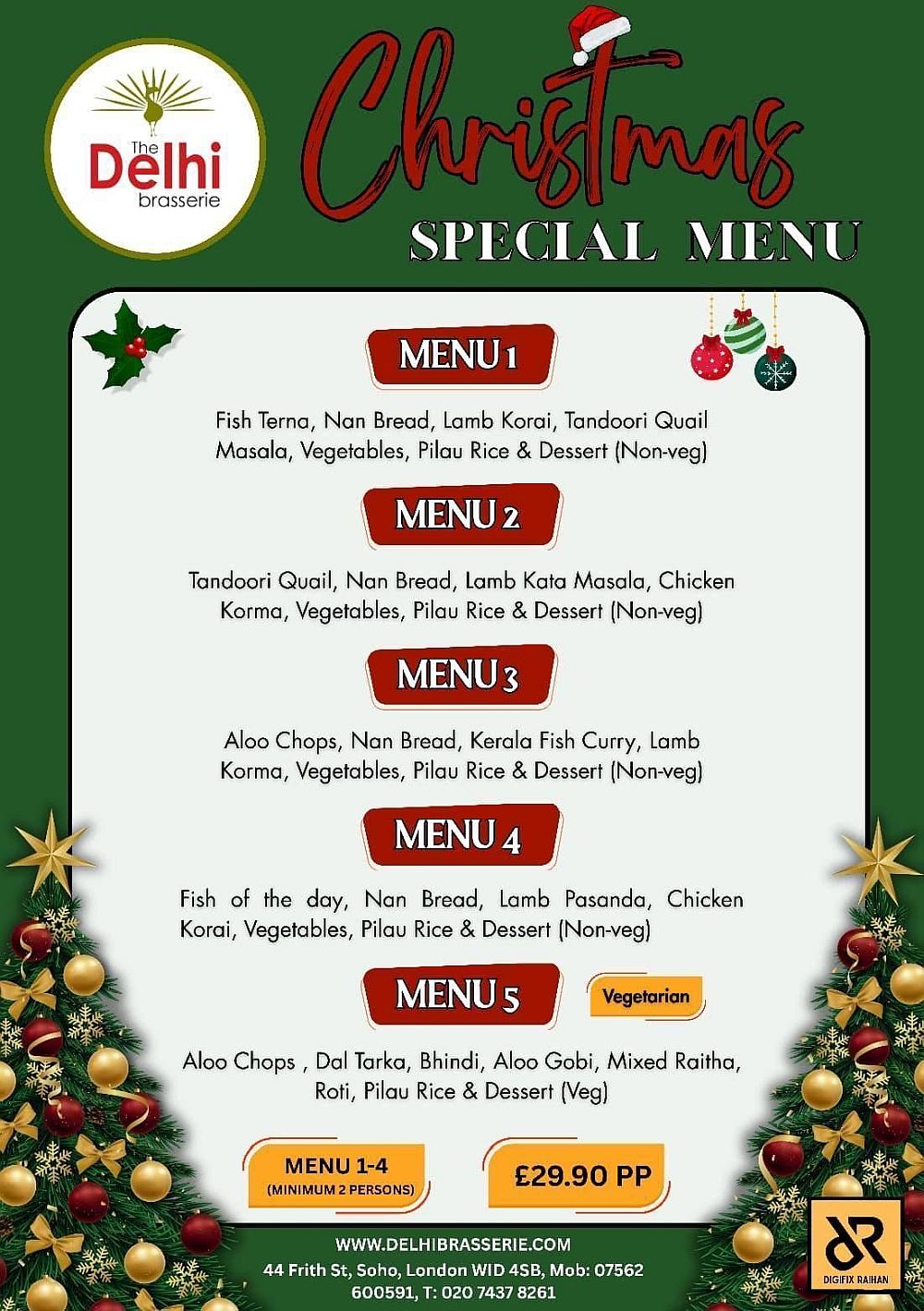 The Delhi brasserie

Christmas

SPECIAL MENU

MENU 1

Fish Terna, Nan Bread, Lamb Korai, Tandoori Quail Masala, Vegetables, Pilau Rice & Dessert (Non-veg)

MENU 2

Tandoori Quail, Nan Bread, Lamb Kata Masala, Chicken Korma, Vegetables, Pilau Rice & Dessert (Non-veg)

MENU 3

Aloo Chops, Nan Bread, Kerala Fish Curry, Lamb Korma, Vegetables, Pilau Rice & Dessert (Non-veg)

MENU 4

Fish of the day, Nan Bread, Lamb Pasanda, Chicken Korai, Vegetables, Pilau Rice & Dessert (Non-veg)

MENU 5

Vegetarian

Aloo Chops , Dal Tarka, Bhindi, Aloo Gobi, Mixed Raitha, Roti, Pilau Rice & Dessert (Veg)

MENU 1-4
(MINIMUM 2 PERSONS)

£29.90 PP

WWW.DELHIBRASSERIE.COM
44 Frith St, Soho, London WID 4SB, Mob: 07562 600591, T: 020 7437 8261

DIGIFIX RAIHAN